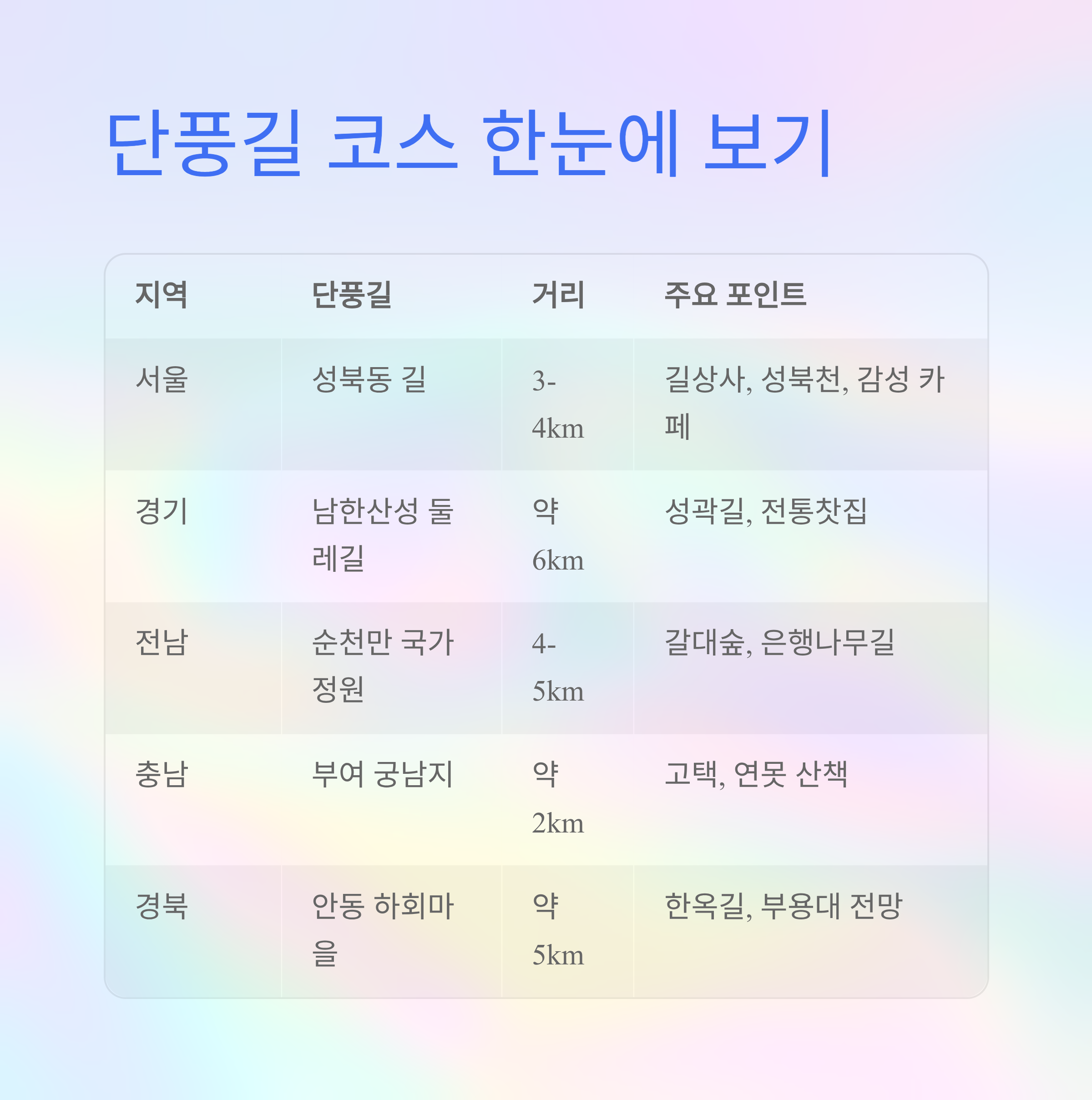 단풍길 코스 한눈에 보기

| 지역 | 단풍길 | 거리 | 주요 포인트 |
|---|---|---|---|
| 서울 | 성북동 길 | 3-4km | 길상사, 성북천, 감성 카페 |
| 경기 | 남한산성 둘레길 | 약 6km | 성곽길, 전통찻집 |
| 전남 | 순천만 국가정원 | 4-5km | 갈대숲, 은행나무길 |
| 충남 | 부여 궁남지 | 약 2km | 고택, 연못 산책 |
| 경북 | 안동 하회마을 | 약 5km | 한옥길, 부용대 전망 |